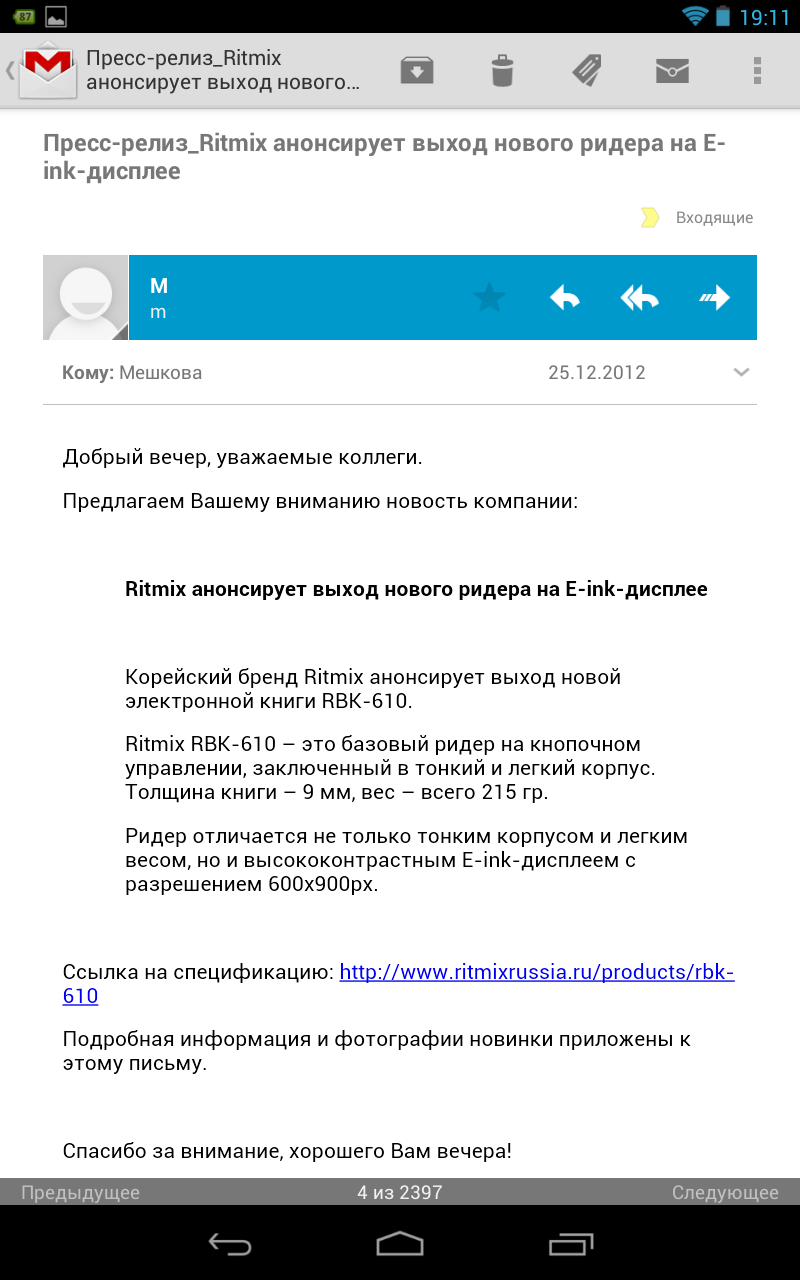 87 19:11

Пресс-релиз_Ritmix анонсирует выход нового...

Пресс-релиз_Ritmix анонсирует выход нового ридера на E-ink-дисплее

Входящие

M
m

Кому: Мешкова 25.12.2012

Добрый вечер, уважаемые коллеги.

Предлагаем Вашему вниманию новость компании:

Ritmix анонсирует выход нового ридера на E-ink-дисплее

Корейский бренд Ritmix анонсирует выход новой электронной книги RBK-610.

Ritmix RBK-610 – это базовый ридер на кнопочном управлении, заключенный в тонкий и легкий корпус. Толщина книги – 9 мм, вес – всего 215 гр.

Ридер отличается не только тонким корпусом и легким весом, но и высококонтрастным E-ink-дисплеем с разрешением 600x900px.

Ссылка на спецификацию: http://www.ritmixrussia.ru/products/rbk-610

Подробная информация и фотографии новинки приложены к этому письму.

Спасибо за внимание, хорошего Вам вечера!

Предыдущее 4 из 2397 Следующее